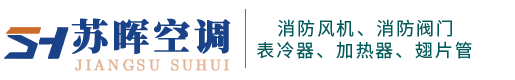 SH 苏晖空调
JIANGSU SUHUI

消防风机、消防阀门
表冷器、加热器、翅片管